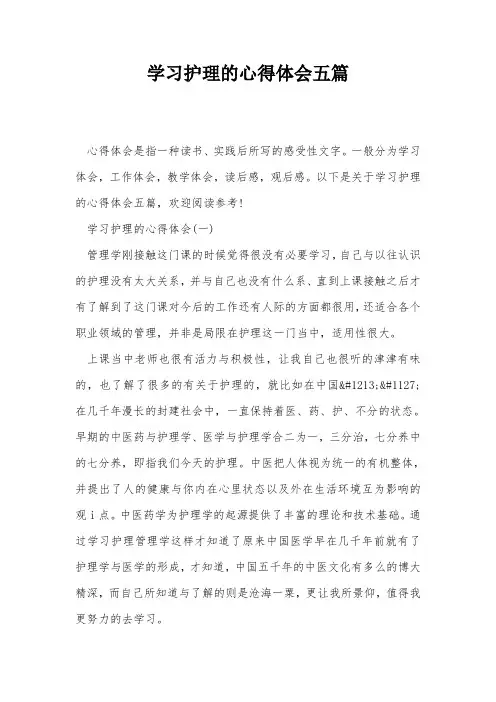 学习护理的心得体会五篇

心得体会是指一种读书、实践后所写的感受性文字。一般分为学习体会，工作体会，教学体会，读后感，观后感。以下是关于学习护理的心得体会五篇，欢迎阅读参考！

学习护理的心得体会(一)

管理学刚接触这门课的时候觉得很没有必要学习，自己与以往认识的护理没有太大关系，并与自己也没有什么系、直到上课接触之后才有了解到了这门课对今后的工作还有人际的方面都很用，还适合各个职业领域的管理，并非是局限在护理这一门当中，适用性很大。

上课当中老师也很有活力与积极性，让我自己也很听的津津有味的，也了解了很多的有关于护理的，就比如在中国&#1213;&#1127;在几千年漫长的封建社会中，一直保持着医、药、护、不分的状态。早期的中医药与护理学、医学与护理学合二为一，三分治，七分养中的七分养，即指我们今天的护理。中医把人体视为统一的有机整体，并提出了人的健康与你内在心里状态以及外在生活环境互为影响的观i点。中医药学为护理学的起源提供了丰富的理论和技术基础。通过学习护理管理学这样才知道了原来中国医学早在几千年前就有了护理学与医学的形成，才知道，中国五千年的中医文化有多么的博大精深，而自己所知道与了解的则是沧海一粟，更让我所景仰，值得我更努力的去学习。